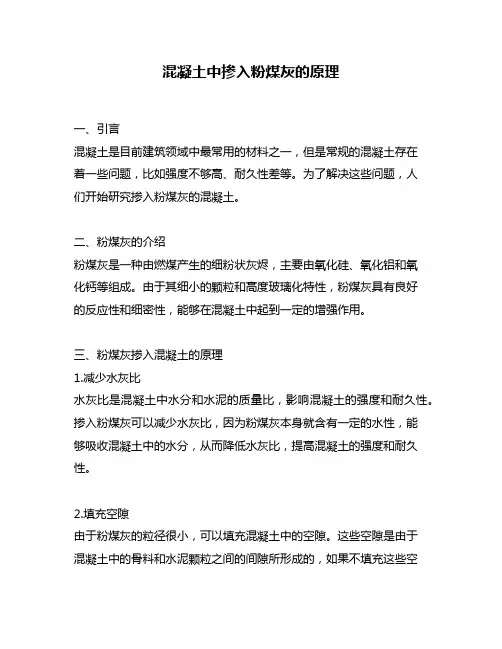 混凝土中掺入粉煤灰的原理

一、引言
混凝土是目前建筑领域中最常用的材料之一，但是常规的混凝土存在着一些问题，比如强度不够高、耐久性差等。为了解决这些问题，人们开始研究掺入粉煤灰的混凝土。

二、粉煤灰的介绍
粉煤灰是一种由燃煤产生的细粉状灰烬，主要由氧化硅、氧化铝和氧化钙等组成。由于其细小的颗粒和高度玻璃化特性，粉煤灰具有良好的反应性和细密性，能够在混凝土中起到一定的增强作用。

三、粉煤灰掺入混凝土的原理
1.减少水灰比
水灰比是混凝土中水分和水泥的质量比，影响混凝土的强度和耐久性。掺入粉煤灰可以减少水灰比，因为粉煤灰本身就含有一定的水性，能够吸收混凝土中的水分，从而降低水灰比，提高混凝土的强度和耐久性。

2.填充空隙
由于粉煤灰的粒径很小，可以填充混凝土中的空隙。这些空隙是由于混凝土中的骨料和水泥颗粒之间的间隙所形成的，如果不填充这些空